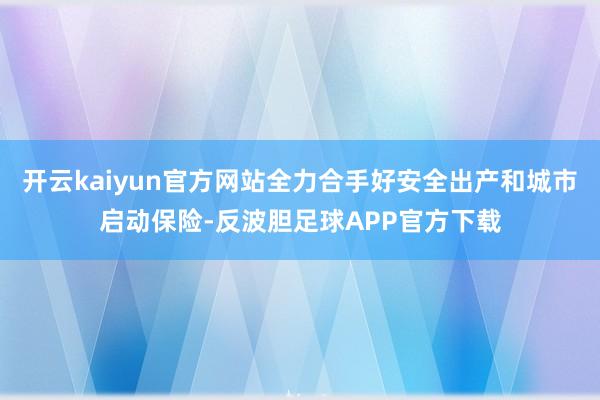 开云kaiyun官方网站全力合手好安全出产和城市启动保险-反波胆足球APP官方下载